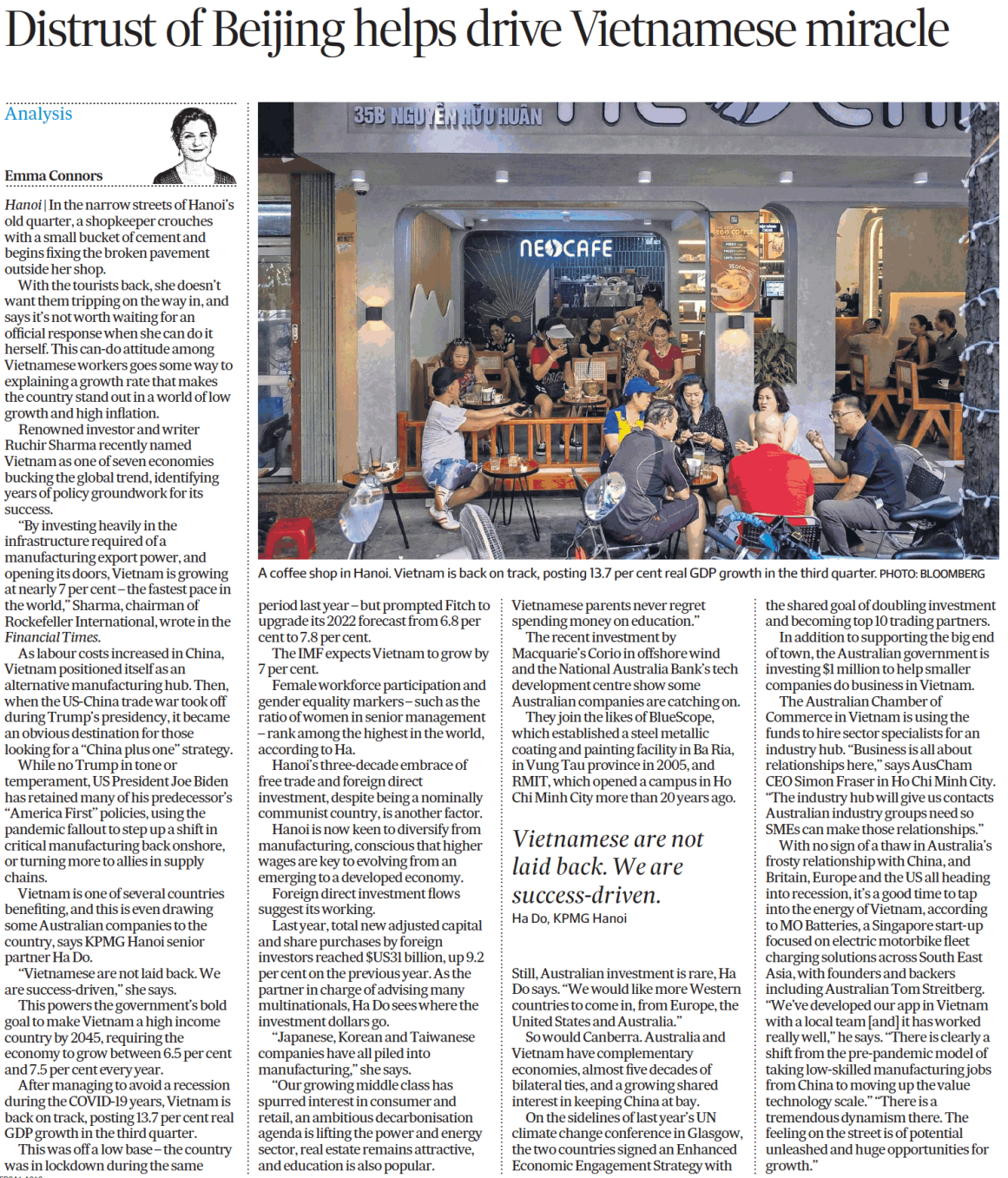 Distrust of Beijing helps drive Vietnamese miracle

Analysis

Emma Connors

Hanoi | In the narrow streets of Hanoi's old quarter, a shopkeeper crouches with a small bucket of cement and begins fixing the broken pavement outside her shop.

With the tourists back, she doesn't want them tripping on the way in, and says it's not worth waiting for an official response when she can do it herself. This can-do attitude among Vietnamese workers goes some way to explaining a growth rate that makes the country stand out in a world of low growth and high inflation.

Renowned investor and writer Ruchir Sharma recently named Vietnam as one of seven economies bucking the global trend, identifying years of policy groundwork for its success.

"By investing heavily in the infrastructure required of a manufacturing export power, and opening its doors, Vietnam is growing at nearly 7 per cent – the fastest pace in the world," Sharma, chairman of Rockefeller International, wrote in the Financial Times.

As labour costs increased in China, Vietnam positioned itself as an alternative manufacturing hub. Then, when the US-China trade war took off during Trump's presidency, it became an obvious destination for those looking for a "China plus one" strategy.

While no Trump in tone or temperament, US President Joe Biden has retained many of his predecessor's "America First" policies, using the pandemic fallout to step up a shift in critical manufacturing back onshore, or turning more to allies in supply chains.

Vietnam is one of several countries benefiting, and this is even drawing some Australian companies to the country, says KPMG Hanoi senior partner Ha Do.

"Vietnamese are not laid back. We are success-driven," she says.

This powers the government's bold goal to make Vietnam a high income country by 2045, requiring the economy to grow between 6.5 per cent and 7.5 per cent every year.

After managing to avoid a recession during the COVID-19 years, Vietnam is back on track, posting 13.7 per cent real GDP growth in the third quarter.

This was off a low base – the country was in lockdown during the same

35B NGUYỄN HỮU HUÂN
NEOCAFE

A coffee shop in Hanoi. Vietnam is back on track, posting 13.7 per cent real GDP growth in the third quarter. PHOTO: BLOOMBERG

period last year – but prompted Fitch to upgrade its 2022 forecast from 6.8 per cent to 7.8 per cent.

The IMF expects Vietnam to grow by 7 per cent.

Female workforce participation and gender equality markers – such as the ratio of women in senior management – rank among the highest in the world, according to Ha.

Hanoi's three-decade embrace of free trade and foreign direct investment, despite being a nominally communist country, is another factor.

Hanoi is now keen to diversify from manufacturing, conscious that higher wages are key to evolving from an emerging to a developed economy.

Foreign direct investment flows suggest its working.

Last year, total new adjusted capital and share purchases by foreign investors reached $US31 billion, up 9.2 per cent on the previous year. As the partner in charge of advising many multinationals, Ha Do sees where the investment dollars go.

"Japanese, Korean and Taiwanese companies have all piled into manufacturing," she says.

"Our growing middle class has spurred interest in consumer and retail, an ambitious decarbonisation agenda is lifting the power and energy sector, real estate remains attractive, and education is also popular.

Vietnamese parents never regret spending money on education."

The recent investment by Macquarie's Corio in offshore wind and the National Australia Bank's tech development centre show some Australian companies are catching on.

They join the likes of BlueScope, which established a steel metallic coating and painting facility in Ba Ria, in Vung Tau province in 2005, and RMIT, which opened a campus in Ho Chi Minh City more than 20 years ago.

Vietnamese are not laid back. We are success-driven.
Ha Do, KPMG Hanoi

Still, Australian investment is rare, Ha Do says. "We would like more Western countries to come in, from Europe, the United States and Australia."

So would Canberra. Australia and Vietnam have complementary economies, almost five decades of bilateral ties, and a growing shared interest in keeping China at bay.

On the sidelines of last year's UN climate change conference in Glasgow, the two countries signed an Enhanced Economic Engagement Strategy with the shared goal of doubling investment and becoming top 10 trading partners.

In addition to supporting the big end of town, the Australian government is investing $1 million to help smaller companies do business in Vietnam.

The Australian Chamber of Commerce in Vietnam is using the funds to hire sector specialists for an industry hub. "Business is all about relationships here," says AusCham CEO Simon Fraser in Ho Chi Minh City. "The industry hub will give us contacts Australian industry groups need so SMEs can make those relationships."

With no sign of a thaw in Australia's frosty relationship with China, and Britain, Europe and the US all heading into recession, it's a good time to tap into the energy of Vietnam, according to MO Batteries, a Singapore start-up focused on electric motorbike fleet charging solutions across South East Asia, with founders and backers including Australian Tom Streitberg.

"We've developed our app in Vietnam with a local team [and] it has worked really well," he says. "There is clearly a shift from the pre-pandemic model of taking low-skilled manufacturing jobs from China to moving up the value technology scale." "There is a tremendous dynamism there. The feeling on the street is of potential unleashed and huge opportunities for growth."